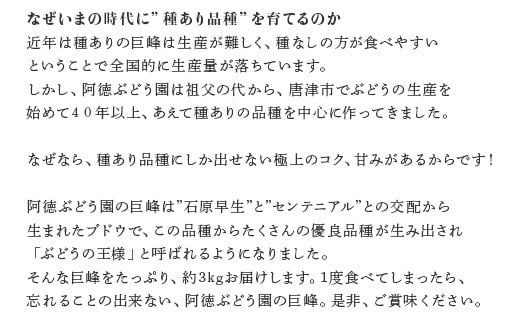 なぜいまの時代に”種あり品種”を育てるのか
近年は種ありの巨峰は生産が難しく、種なしの方が食べやすいということで全国的に生産量が落ちています。
しかし、阿徳ぶどう園は祖父の代から、唐津市でぶどうの生産を始めて４０年以上、あえて種ありの品種を中心に作ってきました。

なぜなら、種あり品種にしか出せない極上のコク、甘みがあるからです！

阿徳ぶどう園の巨峰は”石原早生”と”センテニアル”との交配から生まれたブドウで、この品種からたくさんの優良品種が生み出され「ぶどうの王様」と呼ばれるようになりました。
そんな巨峰をたっぷり、約3kgお届けします。1度食べてしまったら、忘れることの出来ない、阿徳ぶどう園の巨峰。是非、ご賞味ください。